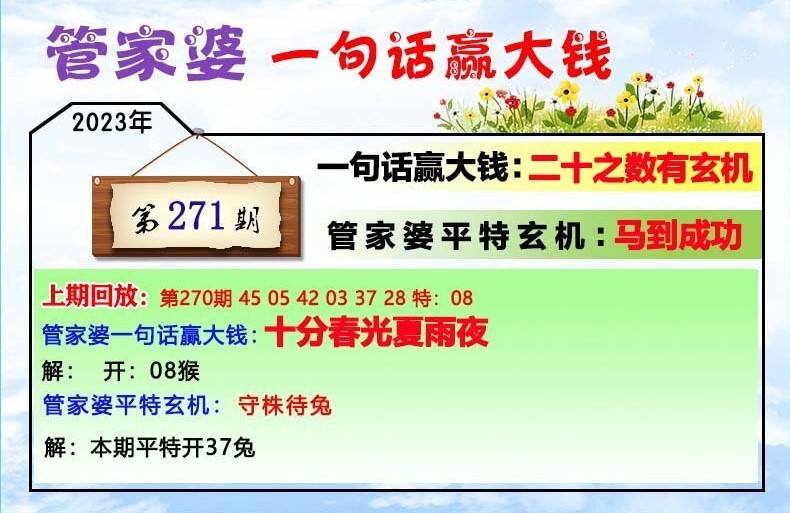 管家婆 一句话赢大钱

2023年

第271期

一句话赢大钱：二十之数有玄机

管家婆平特玄机：马到成功

上期回放：第270期 45 05 42 03 37 28 特：08
管家婆一句话赢大钱：十分春光夏雨夜
解： 开：08猴
管家婆平特玄机： 守株待兔
解：本期平特开37兔